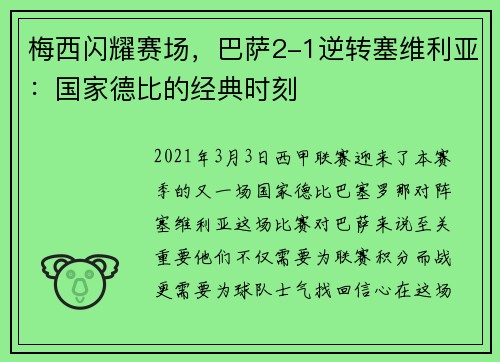 梅西闪耀赛场，巴萨2-1逆转塞维利亚：国家德比的经典时刻

2021年3月3日西甲联赛迎来了本赛季的又一场国家德比巴塞罗那对阵塞维利亚这场比赛对巴萨来说至关重要他们不仅需要为联赛积分而战更需要为球队士气找回信心在这场